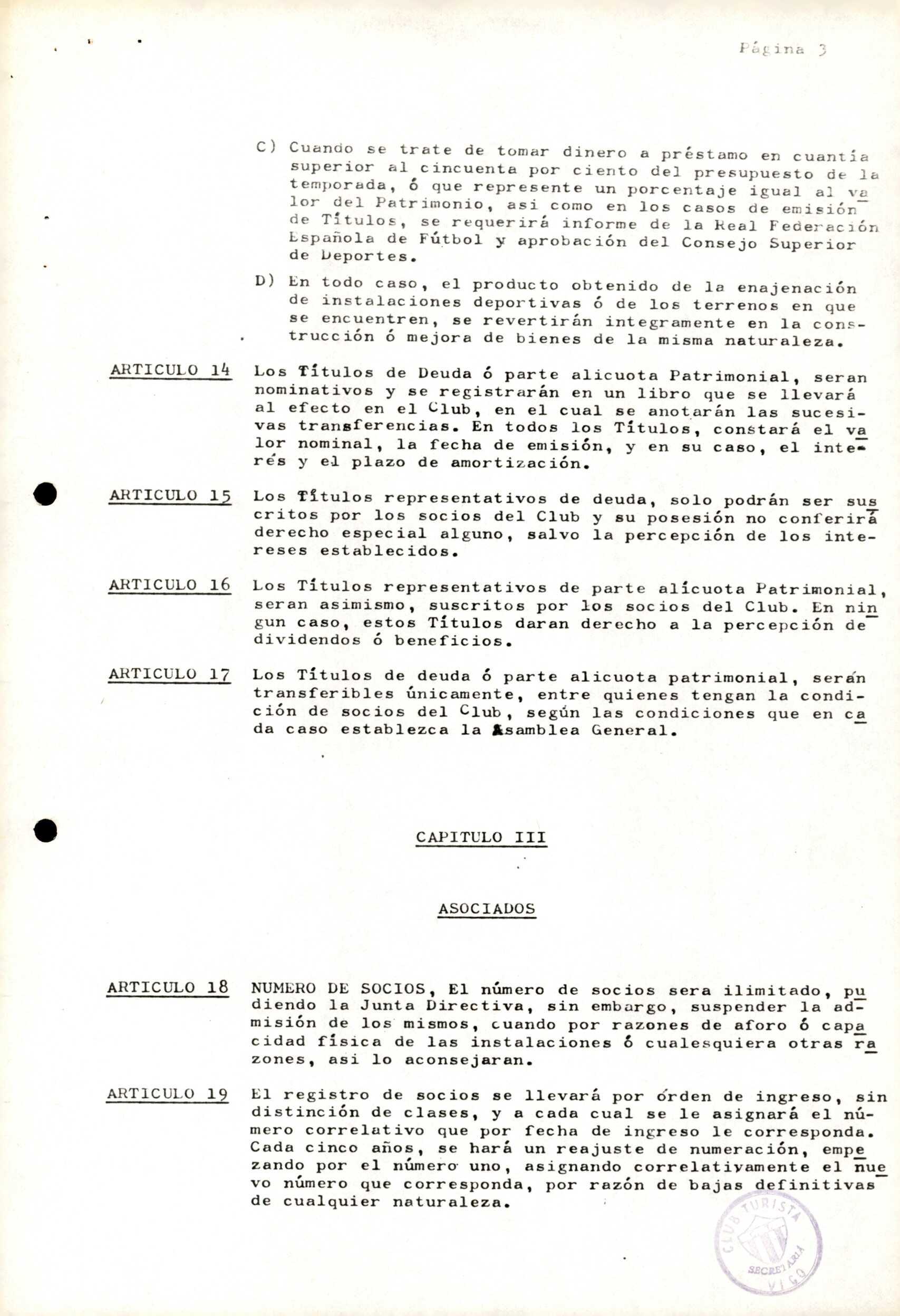 Página 3

C) Cuando se trate de tomar dinero a préstamo en cuantía superior al cincuenta por ciento del presupuesto de la temporada, ó que represente un porcentaje igual al valor del Patrimonio, asi como en los casos de emisión de Títulos, se requerirá informe de la Real Federación Española de Fútbol y aprobación del Consejo Superior de Deportes.

D) En todo caso, el producto obtenido de la enajenación de instalaciones deportivas ó de los terrenos en que se encuentren, se revertirán integramente en la construcción ó mejora de bienes de la misma naturaleza.

ARTICULO 14 Los Títulos de Deuda ó parte alicuota Patrimonial, seran nominativos y se registrarán en un libro que se llevará al efecto en el Club, en el cual se anotarán las sucesivas transferencias. En todos los Títulos, constará el valor nominal, la fecha de emisión, y en su caso, el interés y el plazo de amortización.

ARTICULO 15 Los Títulos representativos de deuda, solo podrán ser suscritos por los socios del Club y su posesión no conferirá derecho especial alguno, salvo la percepción de los intereses establecidos.

ARTICULO 16 Los Títulos representativos de parte alícuota Patrimonial, seran asimismo, suscritos por los socios del Club. En ningun caso, estos Títulos daran derecho a la percepción de dividendos ó beneficios.

ARTICULO 17 Los Títulos de deuda ó parte alicuota patrimonial, serán transferibles únicamente, entre quienes tengan la condición de socios del Club, según las condiciones que en cada caso establezca la Asamblea General.

CAPITULO III

ASOCIADOS

ARTICULO 18 NUMERO DE SOCIOS, El número de socios sera ilimitado, pudiendo la Junta Directiva, sin embargo, suspender la admisión de los mismos, cuando por razones de aforo ó capacidad física de las instalaciones ó cualesquiera otras razones, asi lo aconsejaran.

ARTICULO 19 El registro de socios se llevará por órden de ingreso, sin distinción de clases, y a cada cual se le asignará el número correlativo que por fecha de ingreso le corresponda. Cada cinco años, se hará un reajuste de numeración, empezando por el número uno, asignando correlativamente el nuevo número que corresponda, por razón de bajas definitivas de cualquier naturaleza.

CLUB TURISTA SECRETARIA VIGO